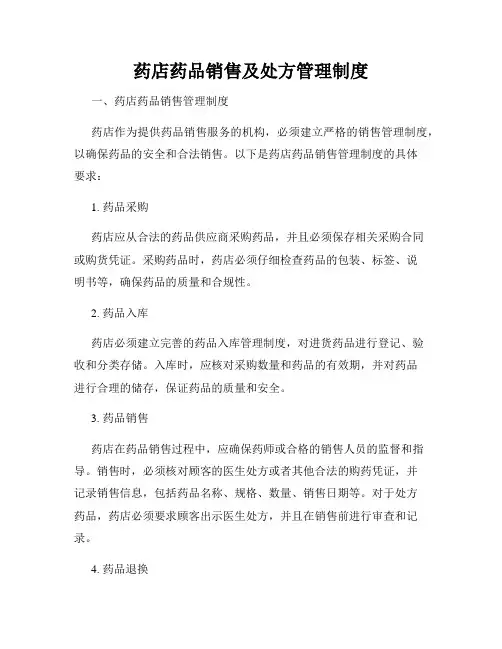 药店药品销售及处方管理制度

一、药店药品销售管理制度

药店作为提供药品销售服务的机构，必须建立严格的销售管理制度，以确保药品的安全和合法销售。以下是药店药品销售管理制度的具体要求：

1. 药品采购

药店应从合法的药品供应商采购药品，并且必须保存相关采购合同或购货凭证。采购药品时，药店必须仔细检查药品的包装、标签、说明书等，确保药品的质量和合规性。

2. 药品入库

药店必须建立完善的药品入库管理制度，对进货药品进行登记、验收和分类存储。入库时，应核对采购数量和药品的有效期，并对药品进行合理的储存，保证药品的质量和安全。

3. 药品销售

药店在药品销售过程中，应确保药师或合格的销售人员的监督和指导。销售时，必须核对顾客的医生处方或者其他合法的购药凭证，并记录销售信息，包括药品名称、规格、数量、销售日期等。对于处方药品，药店必须要求顾客出示医生处方，并且在销售前进行审查和记录。

4. 药品退换